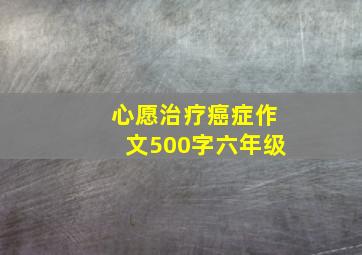 心愿治疗癌症作文500字六年级